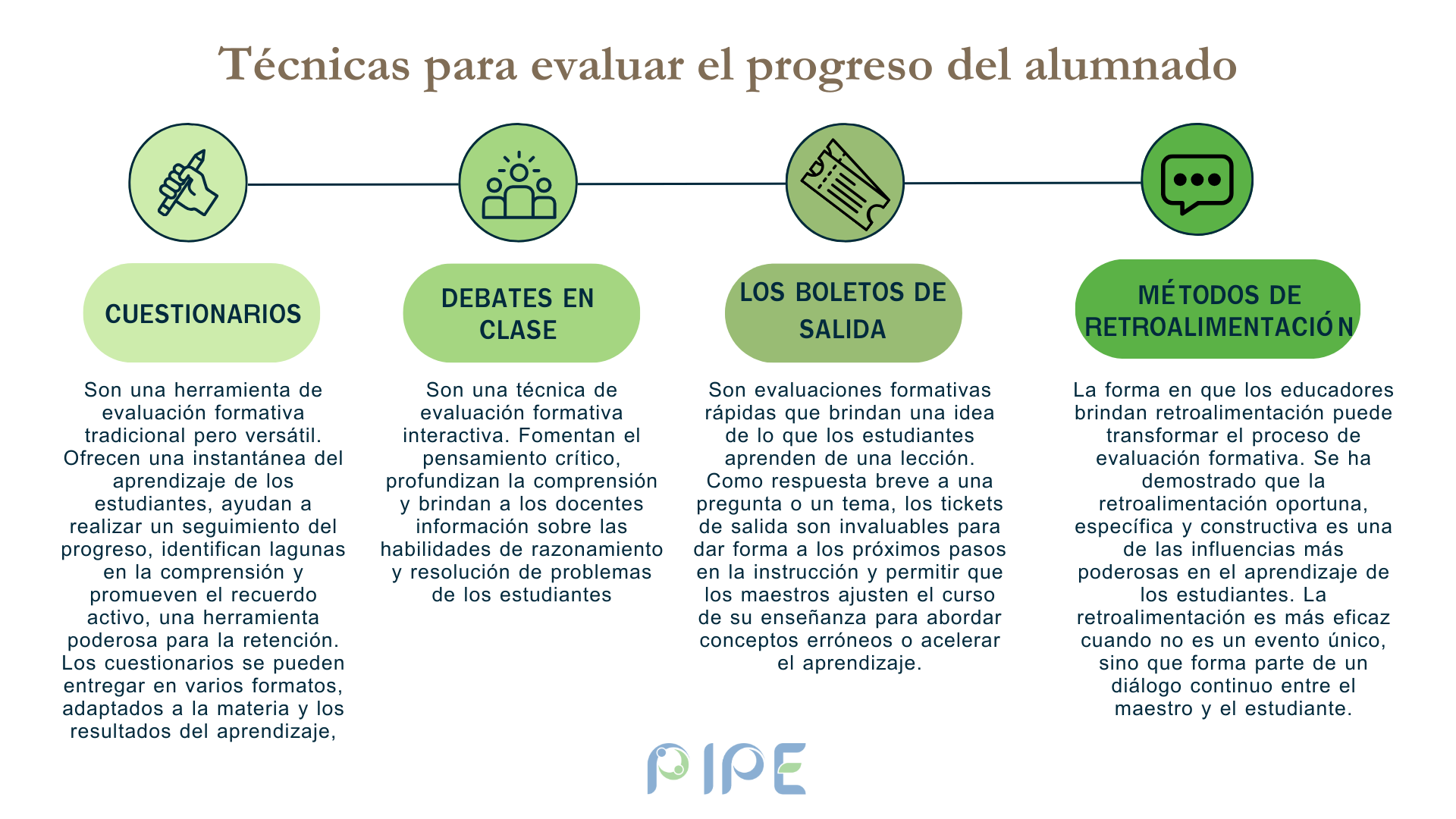 Técnicas para evaluar el progreso del alumnado

CUESTIONARIOS

Son una herramienta de evaluación formativa tradicional pero versátil. Ofrecen una instantánea del aprendizaje de los estudiantes, ayudan a realizar un seguimiento del progreso, identifican lagunas en la comprensión y promueven el recuerdo activo, una herramienta poderosa para la retención. Los cuestionarios se pueden entregar en varios formatos, adaptados a la materia y los resultados del aprendizaje,

DEBATES EN CLASE

Son una técnica de evaluación formativa interactiva. Fomentan el pensamiento crítico, profundizan la comprensión y brindan a los docentes información sobre las habilidades de razonamiento y resolución de problemas de los estudiantes

LOS BOLETOS DE SALIDA

Son evaluaciones formativas rápidas que brindan una idea de lo que los estudiantes aprenden de una lección. Como respuesta breve a una pregunta o un tema, los tickets de salida son invaluables para dar forma a los próximos pasos en la instrucción y permitir que los maestros ajusten el curso de su enseñanza para abordar conceptos erróneos o acelerar el aprendizaje.

MÉTODOS DE RETROALIMENTACIÓN

La forma en que los educadores brindan retroalimentación puede transformar el proceso de evaluación formativa. Se ha demostrado que la retroalimentación oportuna, específica y constructiva es una de las influencias más poderosas en el aprendizaje de los estudiantes. La retroalimentación es más eficaz cuando no es un evento único, sino que forma parte de un diálogo continuo entre el maestro y el estudiante.

PIPE